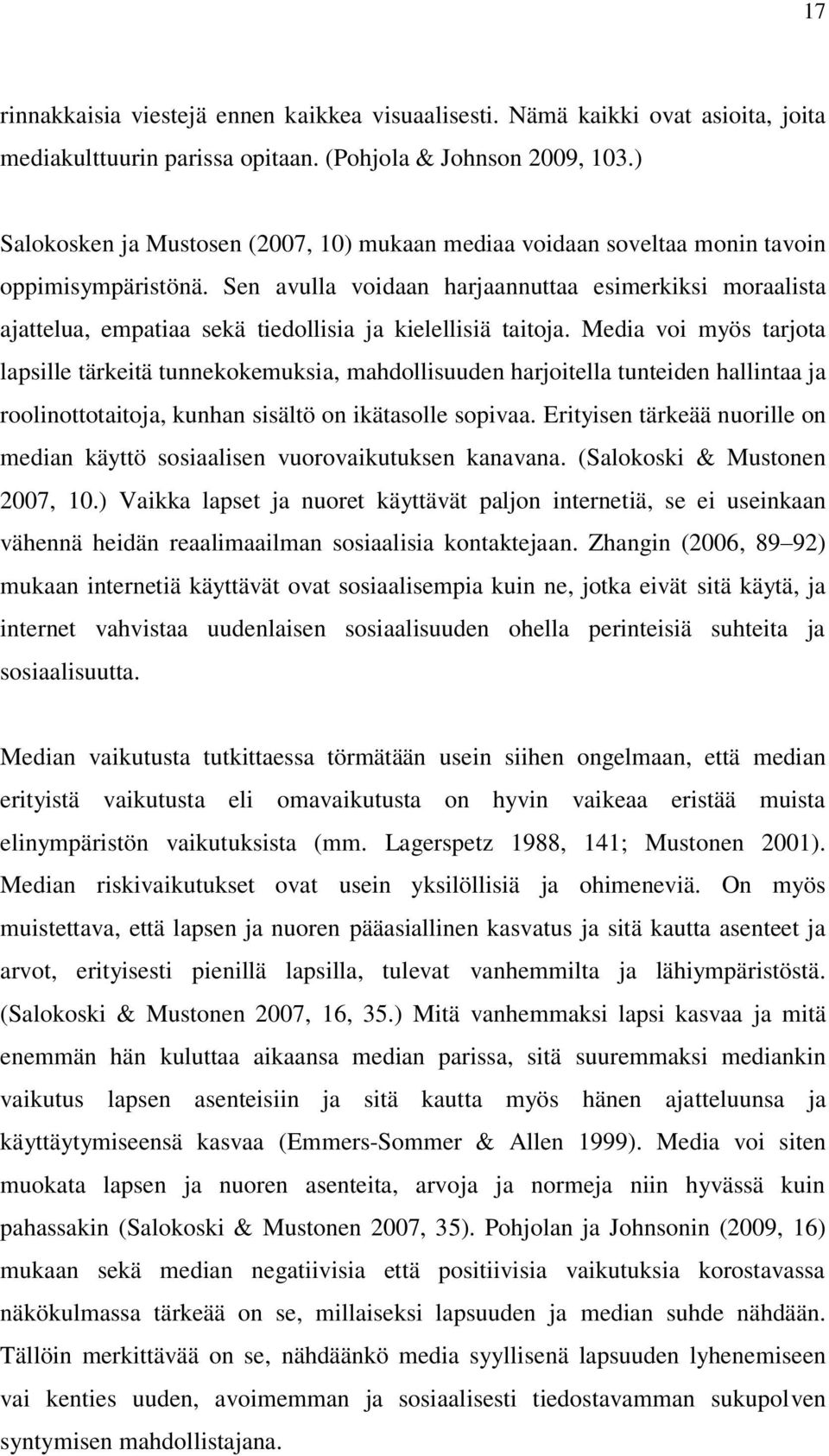 17

rinnakkaisia viestejä ennen kaikkea visuaalisesti. Nämä kaikki ovat asioita, joita mediakulttuurin parissa opitaan. (Pohjola & Johnson 2009, 103.)

Salokosken ja Mustosen (2007, 10) mukaan mediaa voidaan soveltaa monin tavoin oppimisympäristönä. Sen avulla voidaan harjaannuttaa esimerkiksi moraalista ajattelua, empatiaa sekä tiedollisia ja kielellisiä taitoja. Media voi myös tarjota lapsille tärkeitä tunnekokemuksia, mahdollisuuden harjoitella tunteiden hallintaa ja roolinottotaitoja, kunhan sisältö on ikätasolle sopivaa. Erityisen tärkeää nuorille on median käyttö sosiaalisen vuorovaikutuksen kanavana. (Salokoski & Mustonen 2007, 10.) Vaikka lapset ja nuoret käyttävät paljon internetiä, se ei useinkaan vähennä heidän reaalimaailman sosiaalisia kontaktejaan. Zhangin (2006, 89 92) mukaan internetiä käyttävät ovat sosiaalisempia kuin ne, jotka eivät sitä käytä, ja internet vahvistaa uudenlaisen sosiaalisuuden ohella perinteisiä suhteita ja sosiaalisuutta.

Median vaikutusta tutkittaessa törmätään usein siihen ongelmaan, että median erityistä vaikutusta eli omavaikutusta on hyvin vaikeaa eristää muista elinympäristön vaikutuksista (mm. Lagerspetz 1988, 141; Mustonen 2001). Median riskivaikutukset ovat usein yksilöllisiä ja ohimeneviä. On myös muistettava, että lapsen ja nuoren pääasiallinen kasvatus ja sitä kautta asenteet ja arvot, erityisesti pienillä lapsilla, tulevat vanhemmilta ja lähiympäristöstä. (Salokoski & Mustonen 2007, 16, 35.) Mitä vanhemmaksi lapsi kasvaa ja mitä enemmän hän kuluttaa aikaansa median parissa, sitä suuremmaksi mediankin vaikutus lapsen asenteisiin ja sitä kautta myös hänen ajatteluunsa ja käyttäytymiseensä kasvaa (Emmers-Sommer & Allen 1999). Media voi siten muokata lapsen ja nuoren asenteita, arvoja ja normeja niin hyvässä kuin pahassakin (Salokoski & Mustonen 2007, 35). Pohjolan ja Johnsonin (2009, 16) mukaan sekä median negatiivisia että positiivisia vaikutuksia korostavassa näkökulmassa tärkeää on se, millaiseksi lapsuuden ja median suhde nähdään. Tällöin merkittävää on se, nähdäänkö media syyllisenä lapsuuden lyhenemiseen vai kenties uuden, avoimemman ja sosiaalisesti tiedostavamman sukupolven syntymisen mahdollistajana.